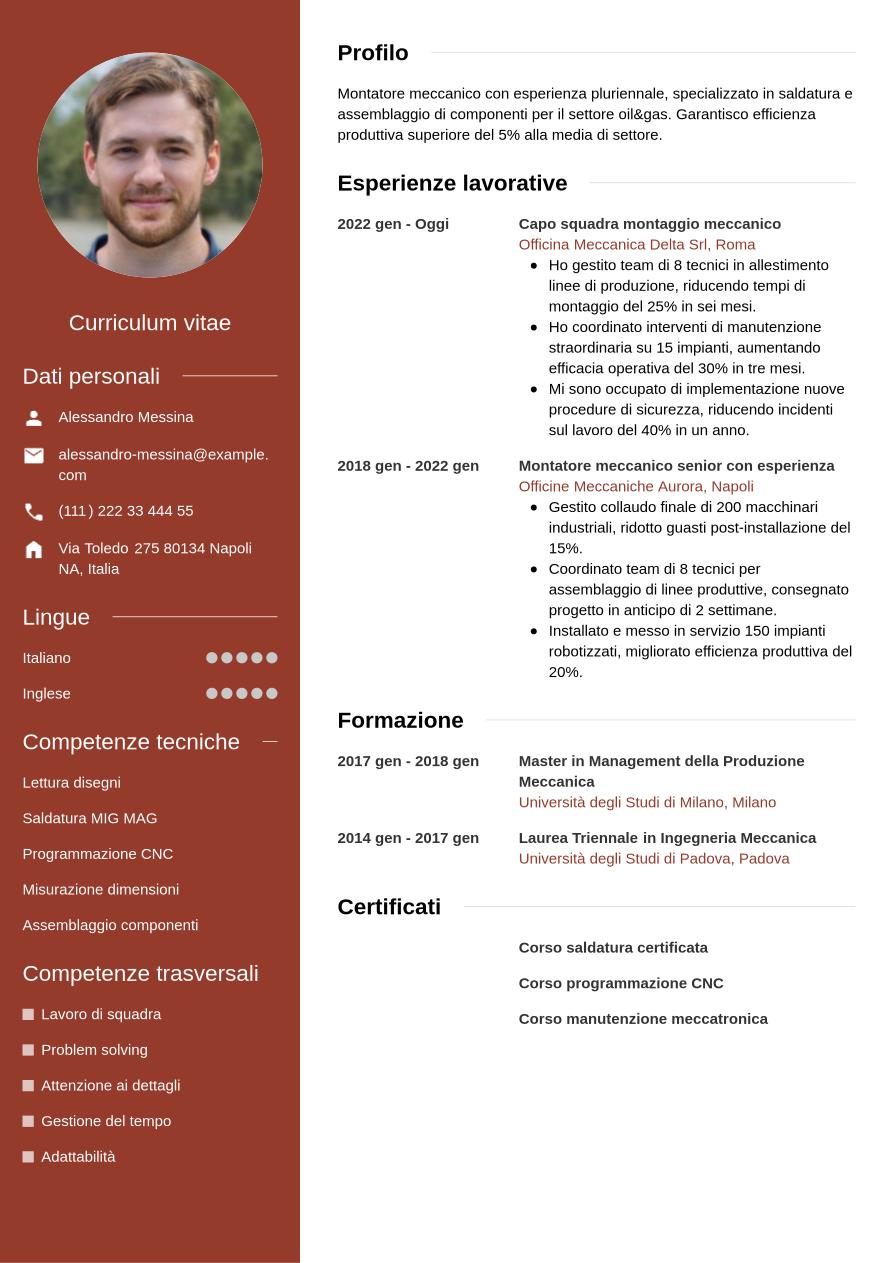 Curriculum vitae

Dati personali

Alessandro Messina

alessandro-messina@example.com

(111) 222 33 444 55

Via Toledo 275 80134 Napoli NA, Italia

Lingue

Italiano

Inglese

Competenze tecniche

Lettura disegni

Saldatura MIG MAG

Programmazione CNC

Misurazione dimensioni

Assemblaggio componenti

Competenze trasversali

Lavoro di squadra

Problem solving

Attenzione ai dettagli

Gestione del tempo

Adattabilità

Profilo

Montatore meccanico con esperienza pluriennale, specializzato in saldatura e assemblaggio di componenti per il settore oil&gas. Garantisco efficienza produttiva superiore del 5% alla media di settore.

Esperienze lavorative

2022 gen - Oggi

Capo squadra montaggio meccanico
Officina Meccanica Delta Srl, Roma
- Ho gestito team di 8 tecnici in allestimento linee di produzione, riducendo tempi di montaggio del 25% in sei mesi.
- Ho coordinato interventi di manutenzione straordinaria su 15 impianti, aumentando efficacia operativa del 30% in tre mesi.
- Mi sono occupato di implementazione nuove procedure di sicurezza, riducendo incidenti sul lavoro del 40% in un anno.

2018 gen - 2022 gen

Montatore meccanico senior con esperienza
Officine Meccaniche Aurora, Napoli
- Gestito collaudo finale di 200 macchinari industriali, ridotto guasti post-installazione del 15%.
- Coordinato team di 8 tecnici per assemblaggio di linee produttive, consegnato progetto in anticipo di 2 settimane.
- Installato e messo in servizio 150 impianti robotizzati, migliorato efficienza produttiva del 20%.

Formazione

2017 gen - 2018 gen

Master in Management della Produzione Meccanica
Università degli Studi di Milano, Milano

2014 gen - 2017 gen

Laurea Triennale in Ingegneria Meccanica
Università degli Studi di Padova, Padova

Certificati

Corso saldatura certificata

Corso programmazione CNC

Corso manutenzione meccatronica